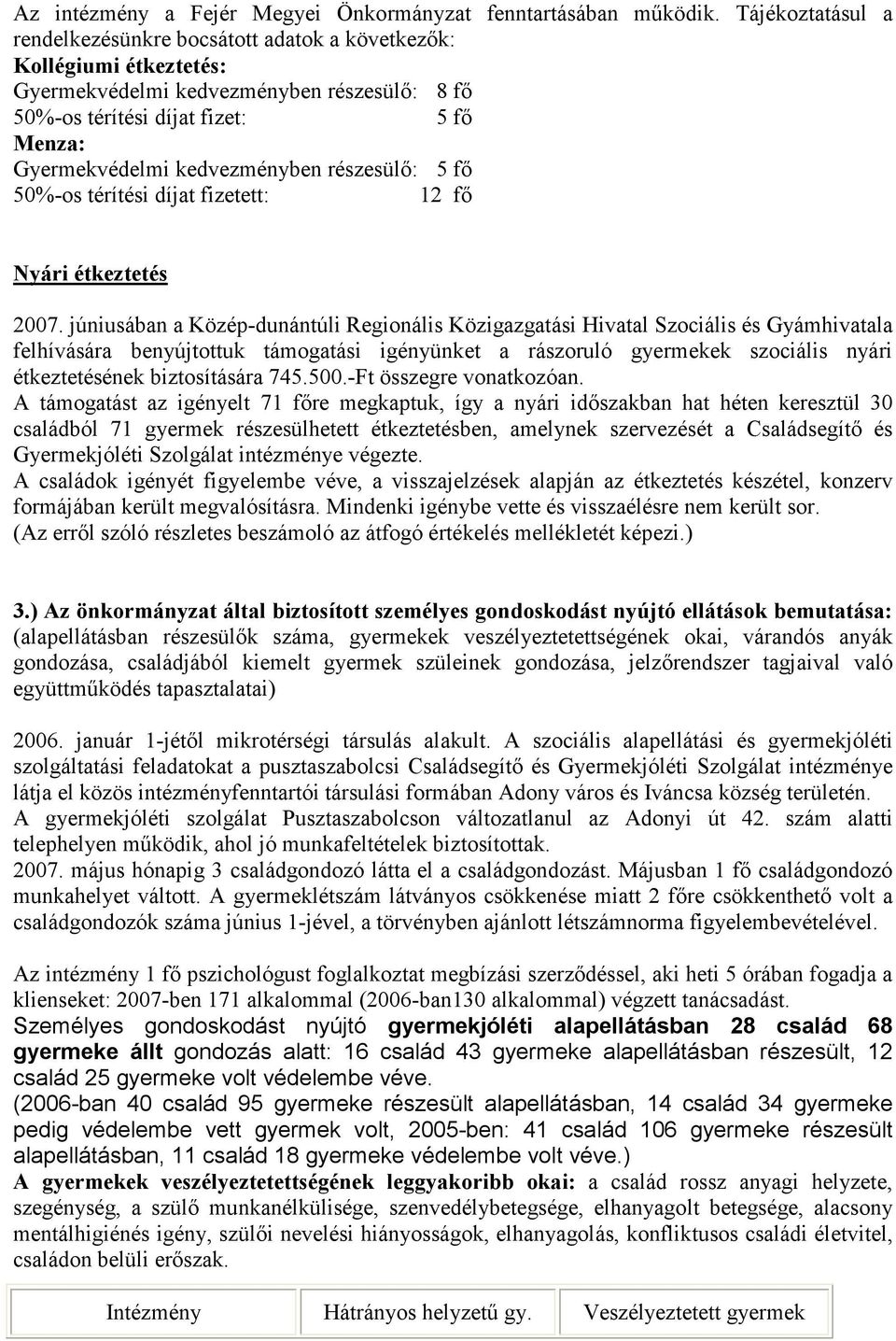 Az intézmény a Fejér Megyei Önkormányzat fenntartásában működik. Tájékoztatásul a rendelkezésünkre bocsátott adatok a következők:
Kollégiumi étkeztetés:
Gyermekvédelmi kedvezményben részesülő: 8 fő
50%-os térítési díjat fizet: 5 fő
Menza:
Gyermekvédelmi kedvezményben részesülő: 5 fő
50%-os térítési díjat fizetett: 12 fő

Nyári étkeztetés

2007. júniusában a Közép-dunántúli Regionális Közigazgatási Hivatal Szociális és Gyámhivatala felhívására benyújtottuk támogatási igényünket a rászoruló gyermekek szociális nyári étkeztetésének biztosítására 745.500.-Ft összegre vonatkozóan.
A támogatást az igényelt 71 főre megkaptuk, így a nyári időszakban hat héten keresztül 30 családból 71 gyermek részesülhetett étkeztetésben, amelynek szervezését a Családsegítő és Gyermekjóléti Szolgálat intézménye végezte.
A családok igényét figyelembe véve, a visszajelzések alapján az étkeztetés készétel, konzerv formájában került megvalósításra. Mindenki igénybe vette és visszaélésre nem került sor.
(Az erről szóló részletes beszámoló az átfogó értékelés mellékletét képezi.)

3.) Az önkormányzat által biztosított személyes gondoskodást nyújtó ellátások bemutatása: (alapellátásban részesülők száma, gyermekek veszélyeztetettségének okai, várandós anyák gondozása, családjából kiemelt gyermek szüleinek gondozása, jelzőrendszer tagjaival való együttműködés tapasztalatai)

2006. január 1-jétől mikrotérségi társulás alakult. A szociális alapellátási és gyermekjóléti szolgáltatási feladatokat a pusztaszabolcsi Családsegítő és Gyermekjóléti Szolgálat intézménye látja el közös intézményfenntartói társulási formában Adony város és Iváncsa község területén.
A gyermekjóléti szolgálat Pusztaszabolcson változatlanul az Adonyi út 42. szám alatti telephelyen működik, ahol jó munkafeltételek biztosítottak.
2007. május hónapig 3 családgondozó látta el a családgondozást. Májusban 1 fő családgondozó munkahelyet váltott. A gyermeklétszám látványos csökkenése miatt 2 főre csökkenthető volt a családgondozók száma június 1-jével, a törvényben ajánlott létszámnorma figyelembevételével.

Az intézmény 1 fő pszichológust foglalkoztat megbízási szerződéssel, aki heti 5 órában fogadja a klienseket: 2007-ben 171 alkalommal (2006-ban130 alkalommal) végzett tanácsadást.
Személyes gondoskodást nyújtó gyermekjóléti alapellátásban 28 család 68 gyermeke állt gondozás alatt: 16 család 43 gyermeke alapellátásban részesült, 12 család 25 gyermeke volt védelembe véve.
(2006-ban 40 család 95 gyermeke részesült alapellátásban, 14 család 34 gyermeke pedig védelembe vett gyermek volt, 2005-ben: 41 család 106 gyermeke részesült alapellátásban, 11 család 18 gyermeke védelembe volt véve.)
A gyermekek veszélyeztetettségének leggyakoribb okai: a család rossz anyagi helyzete, szegénység, a szülő munkanélkülisége, szenvedélybetegsége, elhanyagolt betegsége, alacsony mentálhigiénés igény, szülői nevelési hiányosságok, elhanyagolás, konfliktusos családi életvitel, családon belüli erőszak.

| Intézmény | Hátrányos helyzetű gy. | Veszélyeztetett gyermek |
|---|---|---|